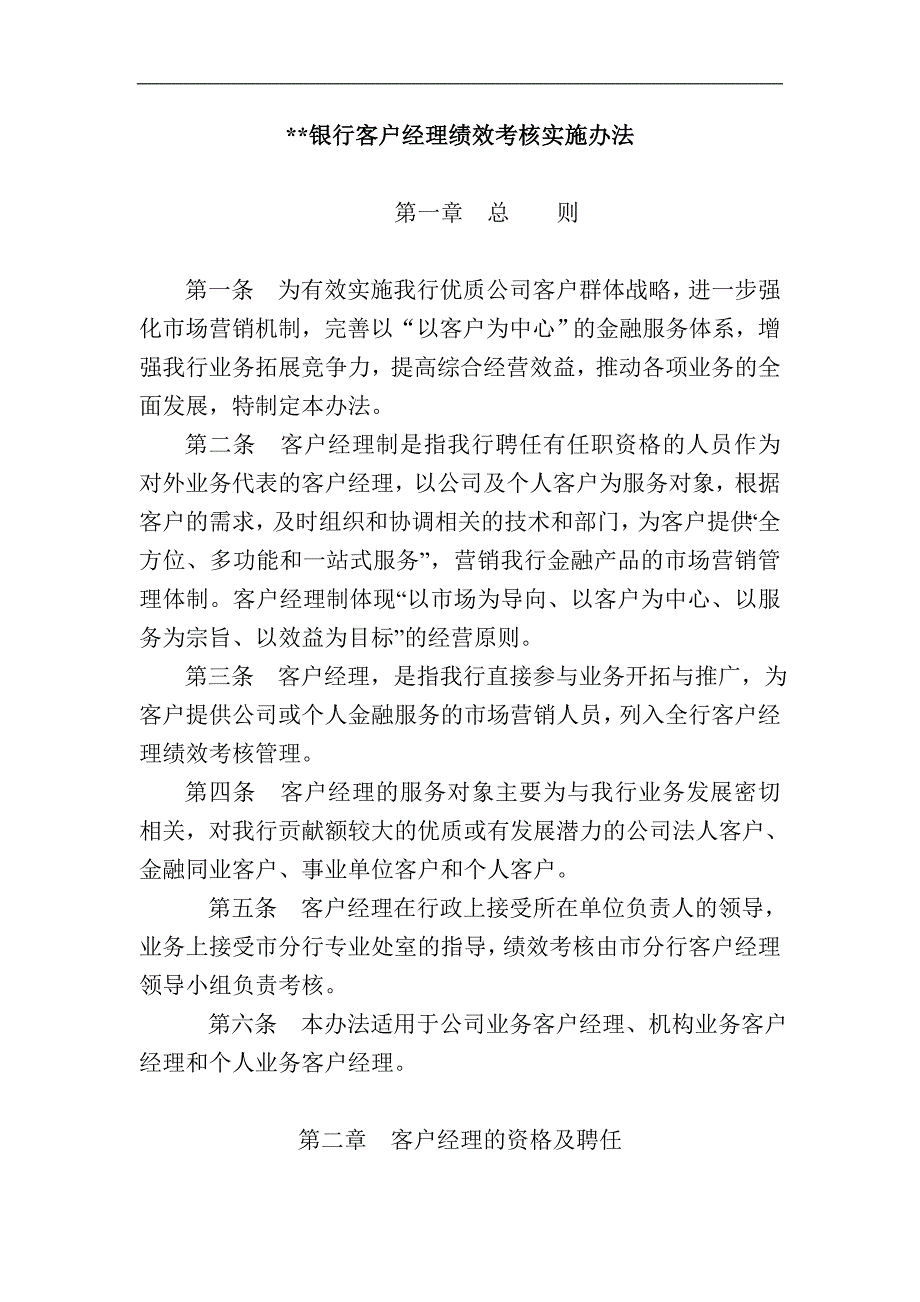 **银行客户经理绩效考核实施办法

第一章　总　　则

第一条　为有效实施我行优质公司客户群体战略，进一步强化市场营销机制，完善以“以客户为中心”的金融服务体系，增强我行业务拓展竞争力，提高综合经营效益，推动各项业务的全面发展，特制定本办法。

第二条　客户经理制是指我行聘任有任职资格的人员作为对外业务代表的客户经理，以公司及个人客户为服务对象，根据客户的需求，及时组织和协调相关的技术和部门，为客户提供“全方位、多功能和一站式服务”，营销我行金融产品的市场营销管理体制。客户经理制体现“以市场为导向、以客户为中心、以服务为宗旨、以效益为目标”的经营原则。

第三条　客户经理，是指我行直接参与业务开拓与推广，为客户提供公司或个人金融服务的市场营销人员，列入全行客户经理绩效考核管理。

第四条　客户经理的服务对象主要为与我行业务发展密切相关，对我行贡献额较大的优质或有发展潜力的公司法人客户、金融同业客户、事业单位客户和个人客户。

第五条　客户经理在行政上接受所在单位负责人的领导，业务上接受市分行专业处室的指导，绩效考核由市分行客户经理领导小组负责考核。

第六条　本办法适用于公司业务客户经理、机构业务客户经理和个人业务客户经理。

第二章　客户经理的资格及聘任